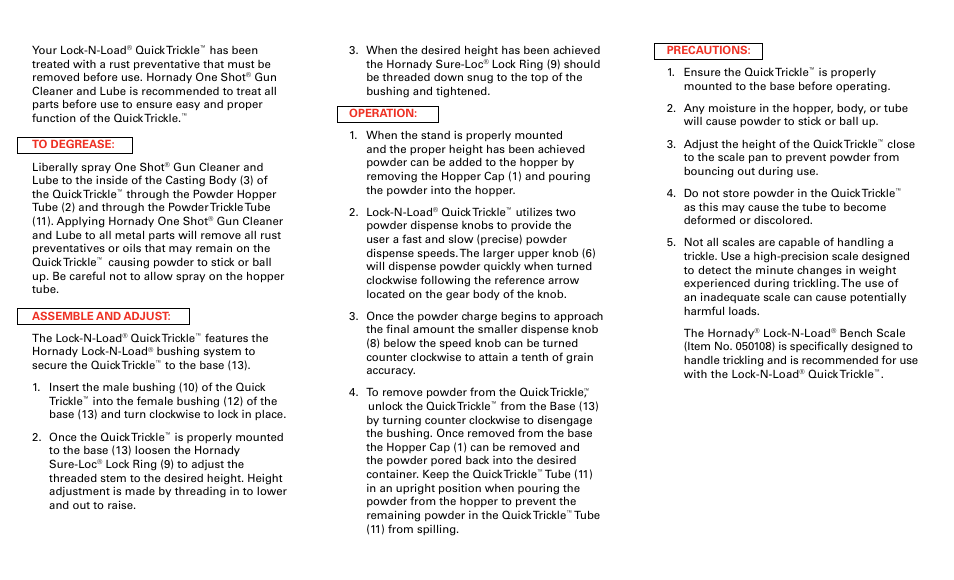 Your Lock-N-Load® Quick Trickle™ has been treated with a rust preventative that must be removed before use. Hornady One Shot® Gun Cleaner and Lube is recommended to treat all parts before use to ensure easy and proper function of the Quick Trickle.™

TO DEGREASE:

Liberally spray One Shot® Gun Cleaner and Lube to the inside of the Casting Body (3) of the Quick Trickle™ through the Powder Hopper Tube (2) and through the Powder Trickle Tube (11). Applying Hornady One Shot® Gun Cleaner and Lube to all metal parts will remove all rust preventatives or oils that may remain on the Quick Trickle™ causing powder to stick or ball up. Be careful not to allow spray on the hopper tube.

ASSEMBLE AND ADJUST:

The Lock-N-Load® Quick Trickle™ features the Hornady Lock-N-Load® bushing system to secure the Quick Trickle™ to the base (13).

1. Insert the male bushing (10) of the Quick Trickle™ into the female bushing (12) of the base (13) and turn clockwise to lock in place.

2. Once the Quick Trickle™ is properly mounted to the base (13) loosen the Hornady Sure-Loc® Lock Ring (9) to adjust the threaded stem to the desired height. Height adjustment is made by threading in to lower and out to raise.

3. When the desired height has been achieved the Hornady Sure-Loc® Lock Ring (9) should be threaded down snug to the top of the bushing and tightened.

OPERATION:

1. When the stand is properly mounted and the proper height has been achieved powder can be added to the hopper by removing the Hopper Cap (1) and pouring the powder into the hopper.

2. Lock-N-Load® Quick Trickle™ utilizes two powder dispense knobs to provide the user a fast and slow (precise) powder dispense speeds. The larger upper knob (6) will dispense powder quickly when turned clockwise following the reference arrow located on the gear body of the knob.

3. Once the powder charge begins to approach the final amount the smaller dispense knob (8) below the speed knob can be turned counter clockwise to attain a tenth of grain accuracy.

4. To remove powder from the Quick Trickle,™ unlock the Quick Trickle™ from the Base (13) by turning counter clockwise to disengage the bushing. Once removed from the base the Hopper Cap (1) can be removed and the powder pored back into the desired container. Keep the Quick Trickle™ Tube (11) in an upright position when pouring the powder from the hopper to prevent the remaining powder in the Quick Trickle™ Tube (11) from spilling.

PRECAUTIONS:

1. Ensure the Quick Trickle™ is properly mounted to the base before operating.

2. Any moisture in the hopper, body, or tube will cause powder to stick or ball up.

3. Adjust the height of the Quick Trickle™ close to the scale pan to prevent powder from bouncing out during use.

4. Do not store powder in the Quick Trickle™ as this may cause the tube to become deformed or discolored.

5. Not all scales are capable of handling a trickle. Use a high-precision scale designed to detect the minute changes in weight experienced during trickling. The use of an inadequate scale can cause potentially harmful loads.

The Hornady® Lock-N-Load® Bench Scale (Item No. 050108) is specifically designed to handle trickling and is recommended for use with the Lock-N-Load® Quick Trickle™.